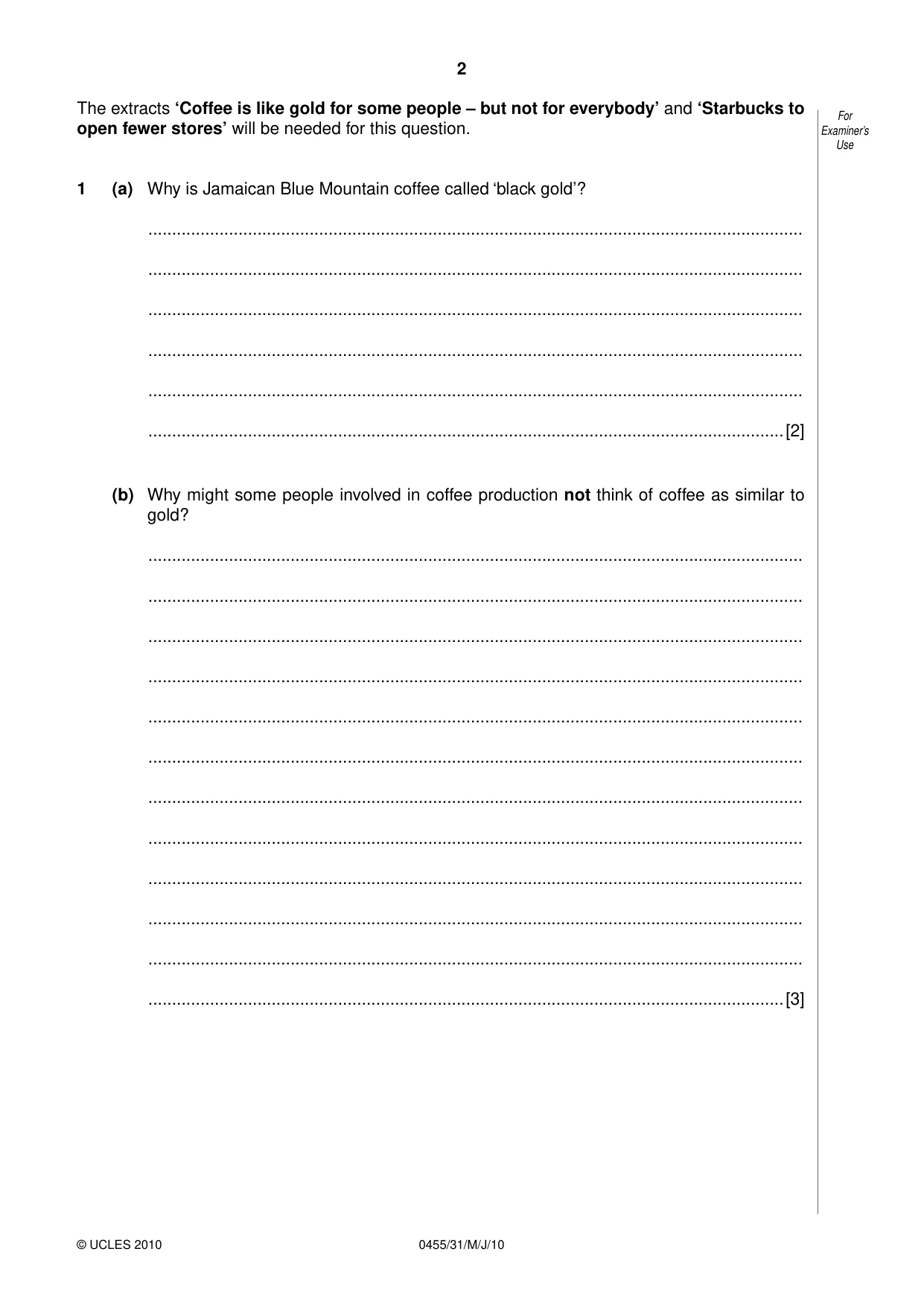 2

The extracts 'Coffee is like gold for some people – but not for everybody' and 'Starbucks to open fewer stores' will be needed for this question.

For
Examiner's
Use

1 (a) Why is Jamaican Blue Mountain coffee called 'black gold'?

____

____

____

____

____

____ [2]

(b) Why might some people involved in coffee production not think of coffee as similar to gold?

____

____

____

____

____

____

____

____

____

____

____

____ [3]

© UCLES 2010

0455/31/M/J/10